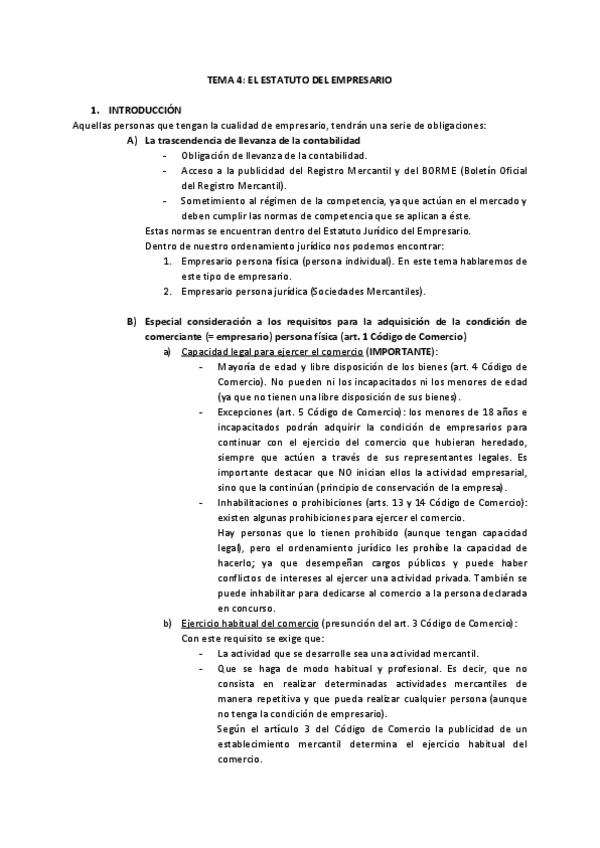 TEMA 4: EL ESTATUTO DEL EMPRESARIO

1. INTRODUCCIÓN

Aquellas personas que tengan la cualidad de empresario, tendrán una serie de obligaciones:

A) La trascendencia de llevanza de la contabilidad

- Obligación de llevanza de la contabilidad.
- Acceso a la publicidad del Registro Mercantil y del BORME (Boletín Oficial del Registro Mercantil).
- Sometimiento al régimen de la competencia, ya que actúan en el mercado y deben cumplir las normas de competencia que se aplican a éste.

Estas normas se encuentran dentro del Estatuto Jurídico del Empresario.

Dentro de nuestro ordenamiento jurídico nos podemos encontrar:

1. Empresario persona física (persona individual). En este tema hablaremos de este tipo de empresario.
2. Empresario persona jurídica (Sociedades Mercantiles).

B) Especial consideración a los requisitos para la adquisición de la condición de comerciante (= empresario) persona física (art. 1 Código de Comercio)

a) Capacidad legal para ejercer el comercio (IMPORTANTE):

- Mayoría de edad y libre disposición de los bienes (art. 4 Código de Comercio). No pueden ni los incapacitados ni los menores de edad (ya que no tienen una libre disposición de sus bienes).
- Excepciones (art. 5 Código de Comercio): los menores de 18 años e incapacitados podrán adquirir la condición de empresarios para continuar con el ejercicio del comercio que hubieran heredado, siempre que actúen a través de sus representantes legales. Es importante destacar que NO inician ellos la actividad empresarial, sino que la continúan (principio de conservación de la empresa).
- Inhabilitaciones o prohibiciones (arts. 13 y 14 Código de Comercio): existen algunas prohibiciones para ejercer el comercio.
Hay personas que lo tienen prohibido (aunque tengan capacidad legal), pero el ordenamiento jurídico les prohíbe la capacidad de hacerlo; ya que desempeñan cargos públicos y puede haber conflictos de intereses al ejercer una actividad privada. También se puede inhabilitar para dedicarse al comercio a la persona declarada en concurso.

b) Ejercicio habitual del comercio (presunción del art. 3 Código de Comercio):

Con este requisito se exige que:

- La actividad que se desarrolle sea una actividad mercantil.
- Que se haga de modo habitual y profesional. Es decir, que no consista en realizar determinadas actividades mercantiles de manera repetitiva y que pueda realizar cualquier persona (aunque no tenga la condición de empresario).
Según el artículo 3 del Código de Comercio la publicidad de un establecimiento mercantil determina el ejercicio habitual del comercio.